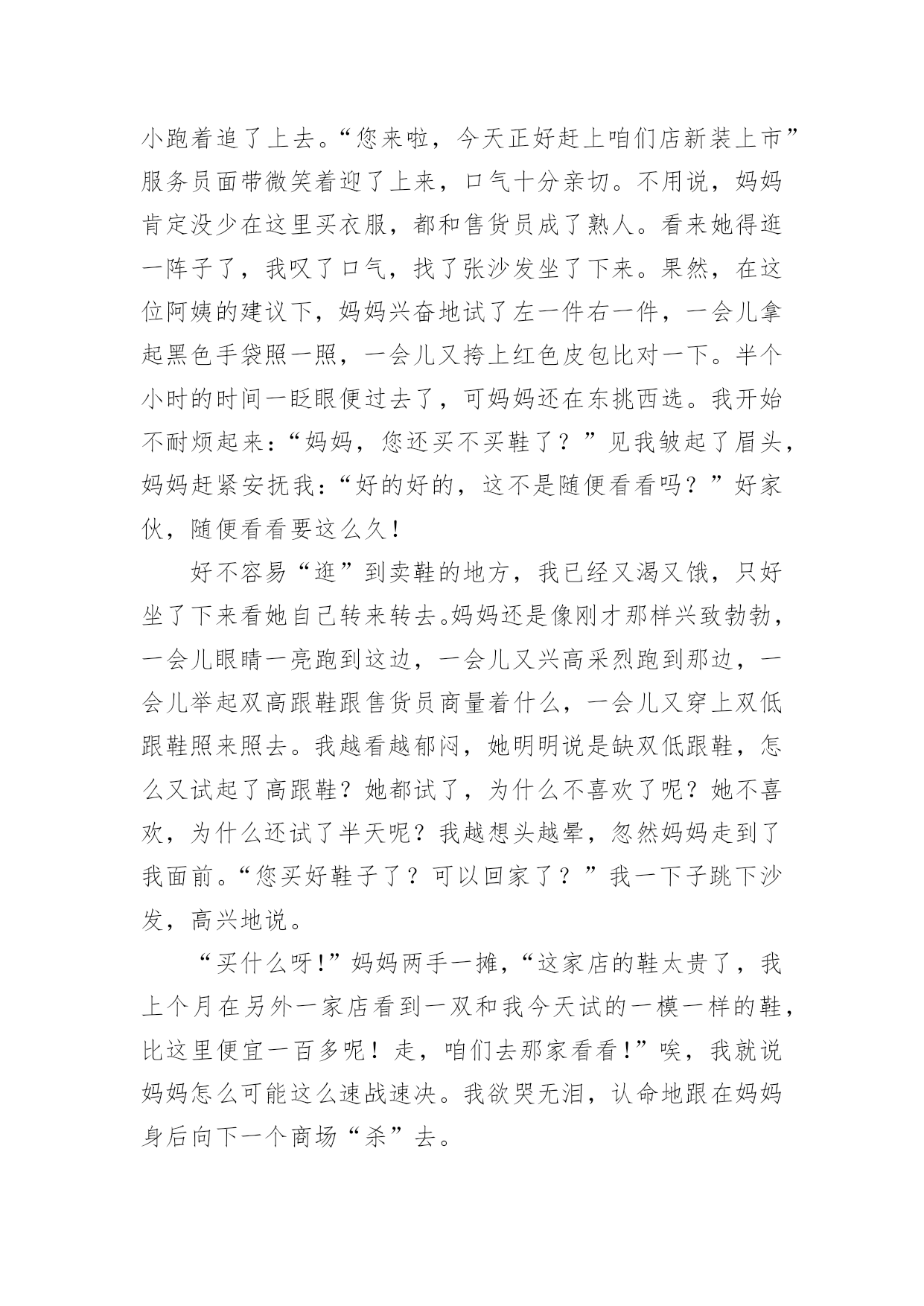 小跑着追了上去。“您来啦，今天正好赶上咱们店新装上市”服务员面带微笑着迎了上来，口气十分亲切。不用说，妈妈肯定没少在这里买衣服，都和售货员成了熟人。看来她得逛一阵子了，我叹了口气，找了张沙发坐了下来。果然，在这位阿姨的建议下，妈妈兴奋地试了左一件右一件，一会儿拿起黑色手袋照一照，一会儿又挎上红色皮包比对一下。半个小时的时间一眨眼便过去了，可妈妈还在东挑西选。我开始不耐烦起来：“妈妈，您还买不买鞋了？”见我皱起了眉头，妈妈赶紧安抚我：“好的好的，这不是随便看看吗？”好家伙，随便看看要这么久！

好不容易“逛”到卖鞋的地方，我已经又渴又饿，只好坐了下来看她自己转来转去。妈妈还是像刚才那样兴致勃勃，一会儿眼睛一亮跑到这边，一会儿又兴高采烈跑到那边，一会儿举起双高跟鞋跟售货员商量着什么，一会儿又穿上双低跟鞋照来照去。我越看越郁闷，她明明说是缺双低跟鞋，怎么又试起了高跟鞋？她都试了，为什么不喜欢了呢？她不喜欢，为什么还试了半天呢？我越想头越晕，忽然妈妈走到了我面前。“您买好鞋子了？可以回家了？”我一下子跳下沙发，高兴地说。

“买什么呀!”妈妈两手一摊，“这家店的鞋太贵了，我上个月在另外一家店看到一双和我今天试的一模一样的鞋，比这里便宜一百多呢！走，咱们去那家看看!”唉，我就说妈妈怎么可能这么速战速决。我欲哭无泪，认命地跟在妈妈身后向下一个商场“杀”去。